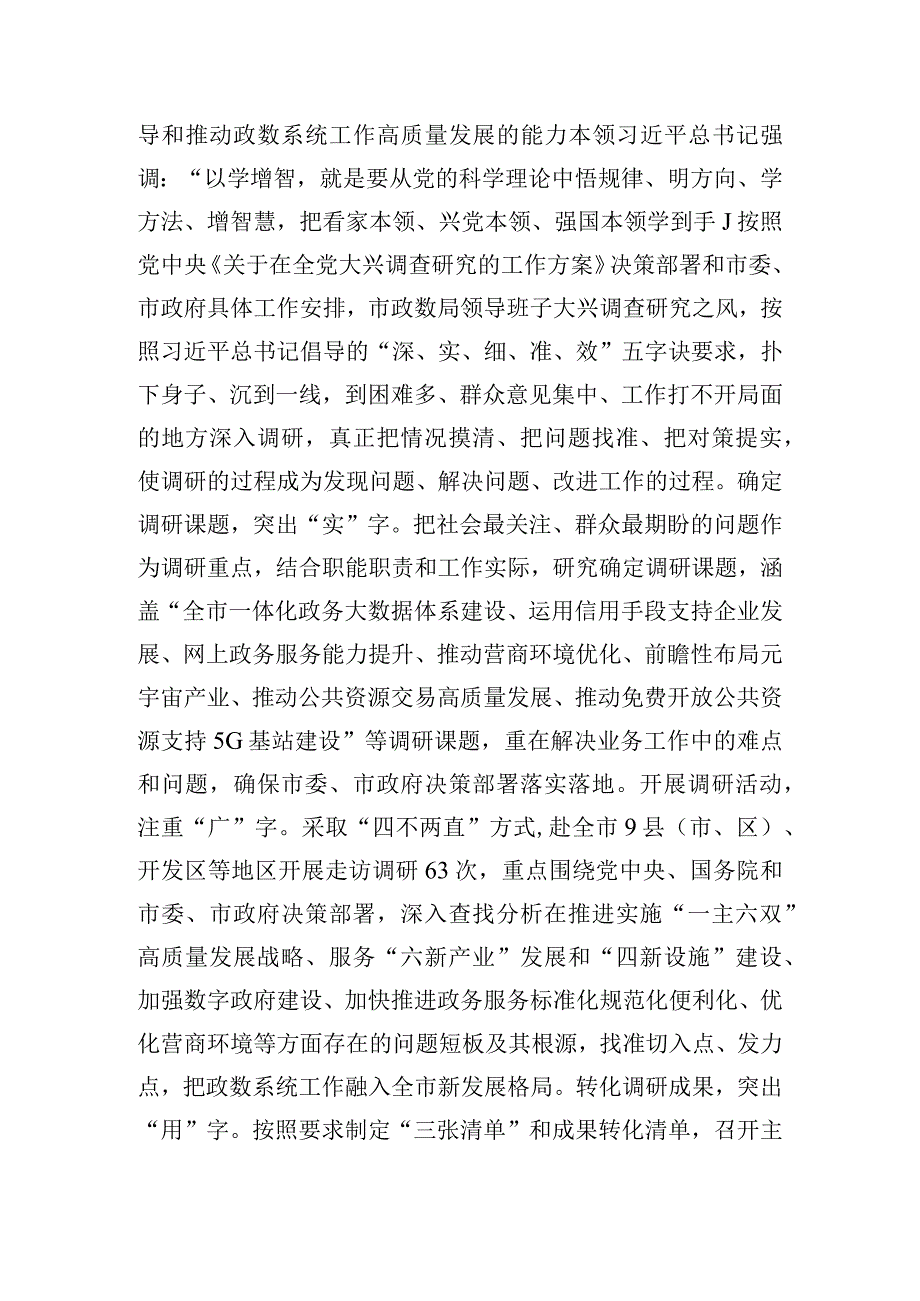 导和推动政数系统工作高质量发展的能力本领习近平总书记强调：“以学增智，就是要从党的科学理论中悟规律、明方向、学方法、增智慧，把看家本领、兴党本领、强国本领学到手J按照党中央《关于在全党大兴调查研究的工作方案》决策部署和市委、市政府具体工作安排，市政数局领导班子大兴调查研究之风，按照习近平总书记倡导的“深、实、细、准、效”五字诀要求，扑下身子、沉到一线，到困难多、群众意见集中、工作打不开局面的地方深入调研，真正把情况摸清、把问题找准、把对策提实，使调研的过程成为发现问题、解决问题、改进工作的过程。确定调研课题，突出“实”字。把社会最关注、群众最期盼的问题作为调研重点，结合职能职责和工作实际，研究确定调研课题，涵盖“全市一体化政务大数据体系建设、运用信用手段支持企业发展、网上政务服务能力提升、推动营商环境优化、前瞻性布局元宇宙产业、推动公共资源交易高质量发展、推动免费开放公共资源支持5G基站建设”等调研课题，重在解决业务工作中的难点和问题，确保市委、市政府决策部署落实落地。开展调研活动，注重“广”字。采取“四不两直”方式,赴全市9县（市、区）、开发区等地区开展走访调研63次，重点围绕党中央、国务院和市委、市政府决策部署，深入查找分析在推进实施“一主六双”高质量发展战略、服务“六新产业”发展和“四新设施”建设、加强数字政府建设、加快推进政务服务标准化规范化便利化、优化营商环境等方面存在的问题短板及其根源，找准切入点、发力点，把政数系统工作融入全市新发展格局。转化调研成果，突出“用”字。按照要求制定“三张清单”和成果转化清单，召开主